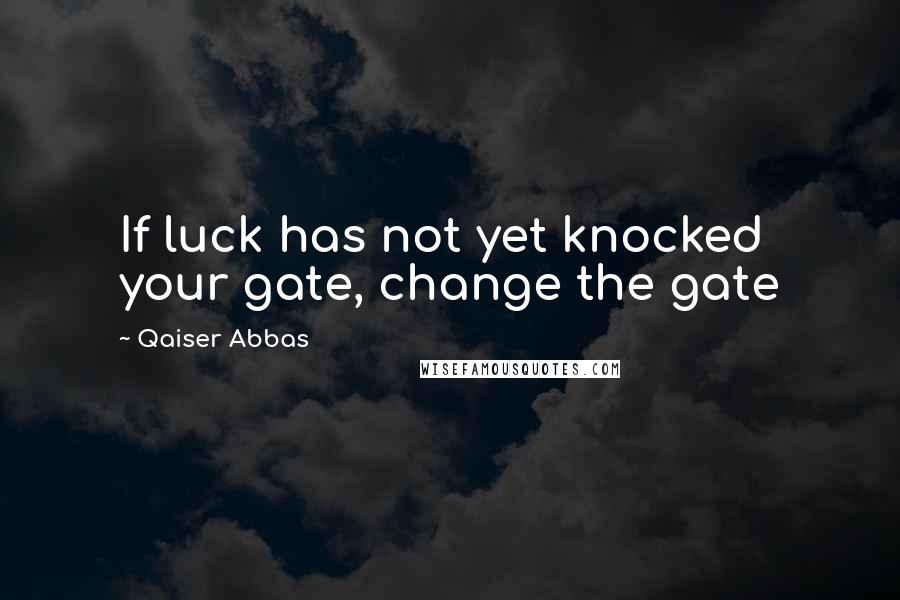 If luck has not yet knocked your gate, change the gate

~ Qaiser Abbas

WISEFAMOUSQUOTES.COM